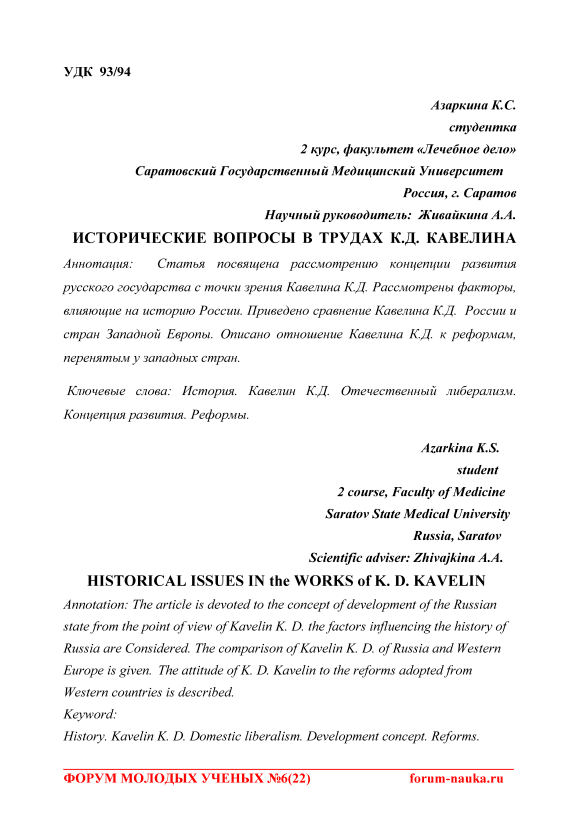 УДК 93/94

Азаркина К.С.
студентка
2 курс, факультет «Лечебное дело»
Саратовский Государственный Медицинский Университет
Россия, г. Саратов
Научный руководитель: Живайкина А.А.

ИСТОРИЧЕСКИЕ ВОПРОСЫ В ТРУДАХ К.Д. КАВЕЛИНА

Аннотация: Статья посвящена рассмотрению концепции развития русского государства с точки зрения Кавелина К.Д. Рассмотрены факторы, влияющие на историю России. Приведено сравнение Кавелина К.Д. России и стран Западной Европы. Описано отношение Кавелина К.Д. к реформам, перенятым у западных стран.

Ключевые слова: История. Кавелин К.Д. Отечественный либерализм. Концепция развития. Реформы.

Azarkina K.S.
student
2 course, Faculty of Medicine
Saratov State Medical University
Russia, Saratov
Scientific adviser: Zhivajkina A.A.

HISTORICAL ISSUES IN the WORKS of K. D. KAVELIN

Annotation: The article is devoted to the concept of development of the Russian state from the point of view of Kavelin K. D. the factors influencing the history of Russia are Considered. The comparison of Kavelin K. D. of Russia and Western Europe is given. The attitude of K. D. Kavelin to the reforms adopted from Western countries is described.
Keyword:
History. Kavelin K. D. Domestic liberalism. Development concept. Reforms.

ФОРУМ МОЛОДЫХ УЧЕНЫХ №6(22) forum-nauka.ru